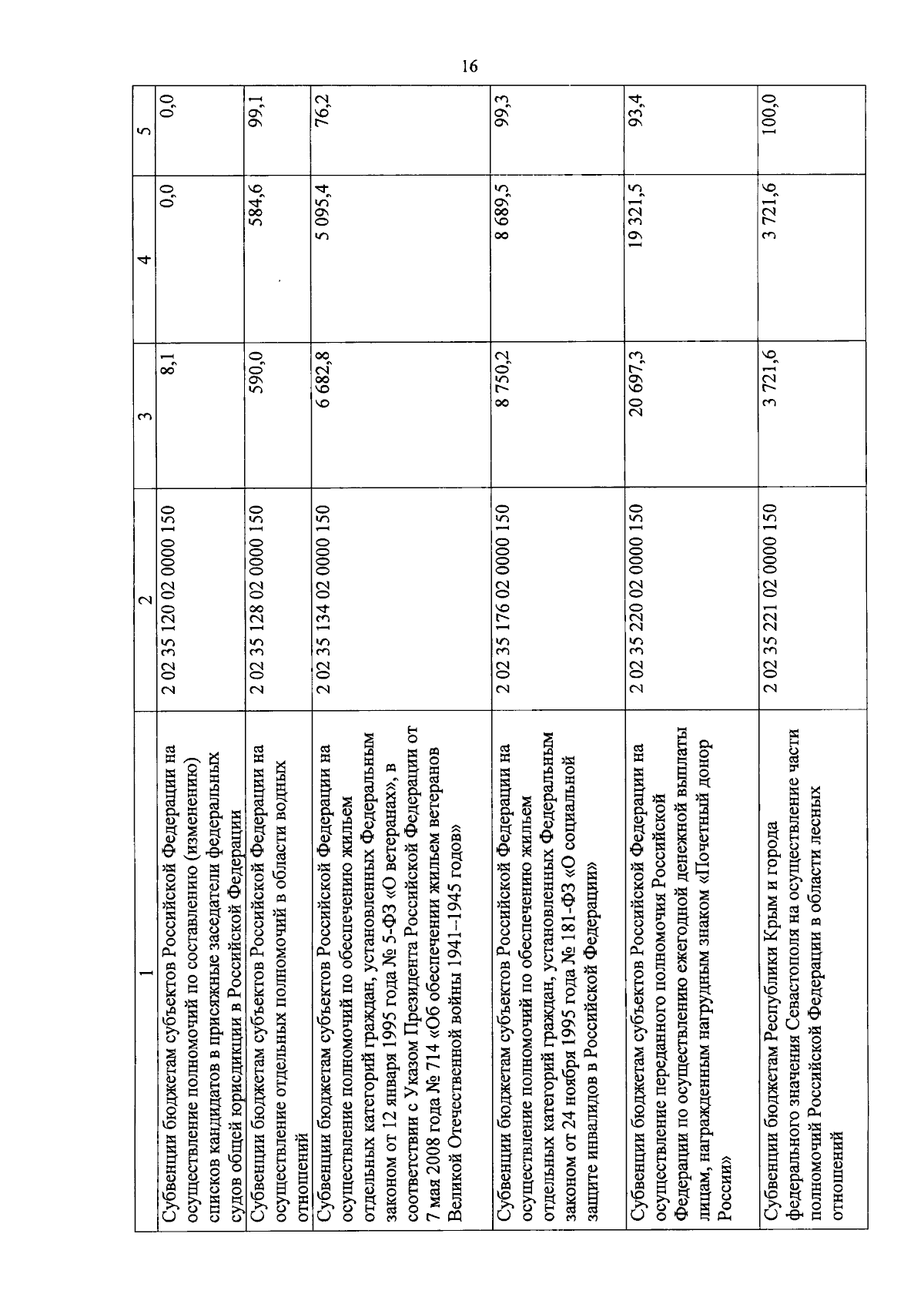 16

| 1 | 2 | 3 | 4 | 5 |
|---|---|---|---|---|
| Субвенции бюджетам субъектов Российской Федерации на осуществление полномочий по составлению (изменению) списков кандидатов в присяжные заседатели федеральных судов общей юрисдикции в Российской Федерации | 2 02 35 120 02 0000 150 | 8,1 | 0,0 | 0,0 |
| Субвенции бюджетам субъектов Российской Федерации на осуществление отдельных полномочий в области водных отношений | 2 02 35 128 02 0000 150 | 590,0 | 584,6 | 99,1 |
| Субвенции бюджетам субъектов Российской Федерации на осуществление полномочий по обеспечению жильем отдельных категорий граждан, установленных Федеральным законом от 12 января 1995 года № 5-ФЗ «О ветеранах», в соответствии с Указом Президента Российской Федерации от 7 мая 2008 года № 714 «Об обеспечении жильем ветеранов Великой Отечественной войны 1941–1945 годов» | 2 02 35 134 02 0000 150 | 6 682,8 | 5 095,4 | 76,2 |
| Субвенции бюджетам субъектов Российской Федерации на осуществление полномочий по обеспечению жильем отдельных категорий граждан, установленных Федеральным законом от 24 ноября 1995 года № 181-ФЗ «О социальной защите инвалидов в Российской Федерации» | 2 02 35 176 02 0000 150 | 8 750,2 | 8 689,5 | 99,3 |
| Субвенции бюджетам субъектов Российской Федерации на осуществление переданного полномочия Российской Федерации по осуществлению ежегодной денежной выплаты лицам, награжденным нагрудным знаком «Почетный донор России» | 2 02 35 220 02 0000 150 | 20 697,3 | 19 321,5 | 93,4 |
| Субвенции бюджетам Республики Крым и города федерального значения Севастополя на осуществление части полномочий Российской Федерации в области лесных отношений | 2 02 35 221 02 0000 150 | 3 721,6 | 3 721,6 | 100,0 |